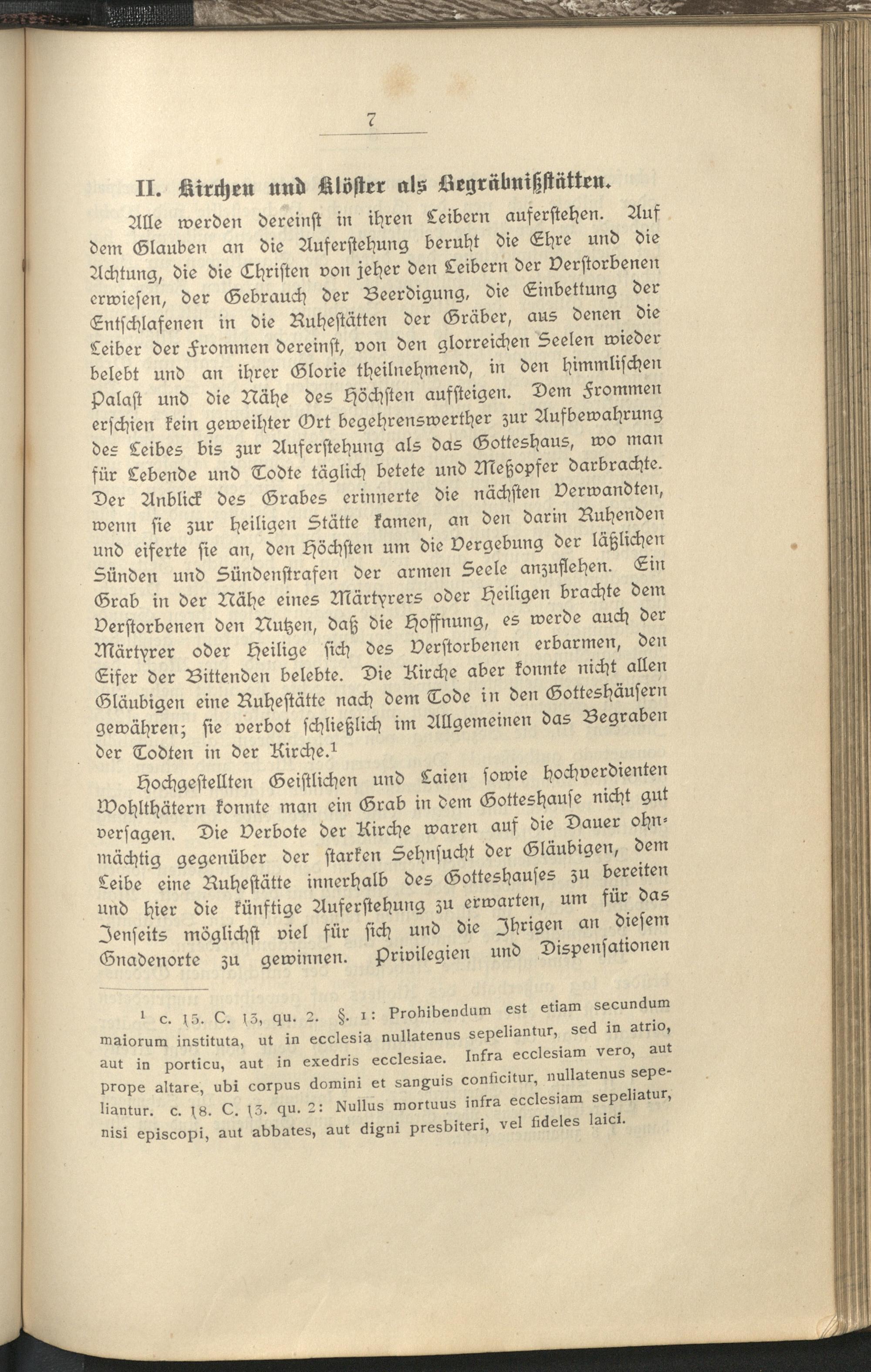 7

II. Kirchen und Klöster als Begräbnißstätten.

Alle werden dereinst in ihren Leibern auferstehen. Auf dem Glauben an die Auferstehung beruht die Ehre und die Achtung, die die Christen von jeher den Leibern der Verstorbenen erwiesen, der Gebrauch der Beerdigung, die Einbettung der Entschlafenen in die Ruhestätten der Gräber, aus denen die Leiber der Frommen dereinst, von den glorreichen Seelen wieder belebt und an ihrer Glorie theilnehmend, in den himmlischen Palast und die Nähe des Höchsten aufsteigen. Dem Frommen erschien kein geweihter Ort begehrenswerther zur Aufbewahrung des Leibes bis zur Auferstehung als das Gotteshaus, wo man für Lebende und Todte täglich betete und Meßopfer darbrachte. Der Anblick des Grabes erinnerte die nächsten Verwandten, wenn sie zur heiligen Stätte kamen, an den darin Ruhenden und eiferte sie an, den Höchsten um die Vergebung der läßlichen Sünden und Sündenstrafen der armen Seele anzuflehen. Ein Grab in der Nähe eines Märtyrers oder Heiligen brachte dem Verstorbenen den Nutzen, daß die Hoffnung, es werde auch der Märtyrer oder Heilige sich des Verstorbenen erbarmen, den Eifer der Bittenden belebte. Die Kirche aber konnte nicht allen Gläubigen eine Ruhestätte nach dem Tode in den Gotteshäusern gewähren; sie verbot schließlich im Allgemeinen das Begraben der Todten in der Kirche.$^1$

Hochgestellten Geistlichen und Laien sowie hochverdienten Wohlthätern konnte man ein Grab in dem Gotteshause nicht gut versagen. Die Verbote der Kirche waren auf die Dauer ohnmächtig gegenüber der starken Sehnsucht der Gläubigen, dem Leibe eine Ruhestätte innerhalb des Gotteshauses zu bereiten und hier die künftige Auferstehung zu erwarten, um für das Jenseits möglichst viel für sich und die Ihrigen an diesem Gnadenorte zu gewinnen. Privilegien und Dispensationen

$^1$ c. 15. C. 13, qu. 2. §. 1: Prohibendum est etiam secundum maiorum instituta, ut in ecclesia nullatenus sepeliantur, sed in atrio, aut in porticu, aut in exedris ecclesiae. Infra ecclesiam vero, aut prope altare, ubi corpus domini et sanguis conficitur, nullatenus sepeliantur. c. 18. C. 13. qu. 2: Nullus mortuus infra ecclesiam sepeliatur, nisi episcopi, aut abbates, aut digni presbiteri, vel fideles laici.